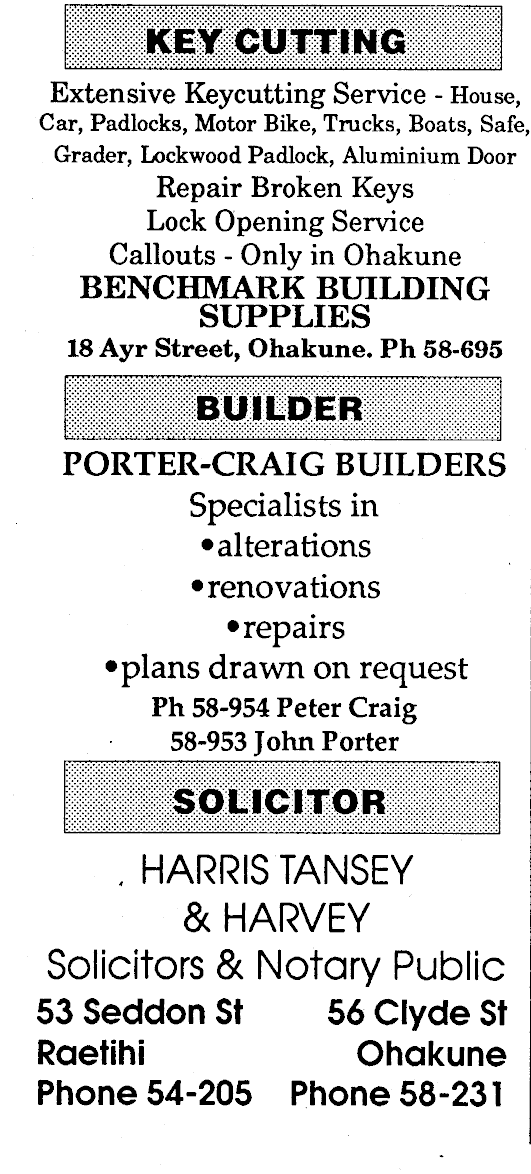 KEY CUTTING

Extensive Keycutting Service - House, Car, Padlocks, Motor Bike, Trucks, Boats, Safe, Grader, Lockwood Padlock, Aluminium Door

Repair Broken Keys
Lock Opening Service
Callouts - Only in Ohakune

BENCHMARK BUILDING SUPPLIES
18 Ayr Street, Ohakune. Ph 58-695

BUILDER

PORTER-CRAIG BUILDERS
Specialists in
• alterations
• renovations
• repairs
• plans drawn on request
Ph 58-954 Peter Craig
58-953 John Porter

SOLICITOR

HARRIS TANSEY
& HARVEY
Solicitors & Notary Public

53 Seddon St
Raetihi
Phone 54-205

56 Clyde St
Ohakune
Phone 58-231